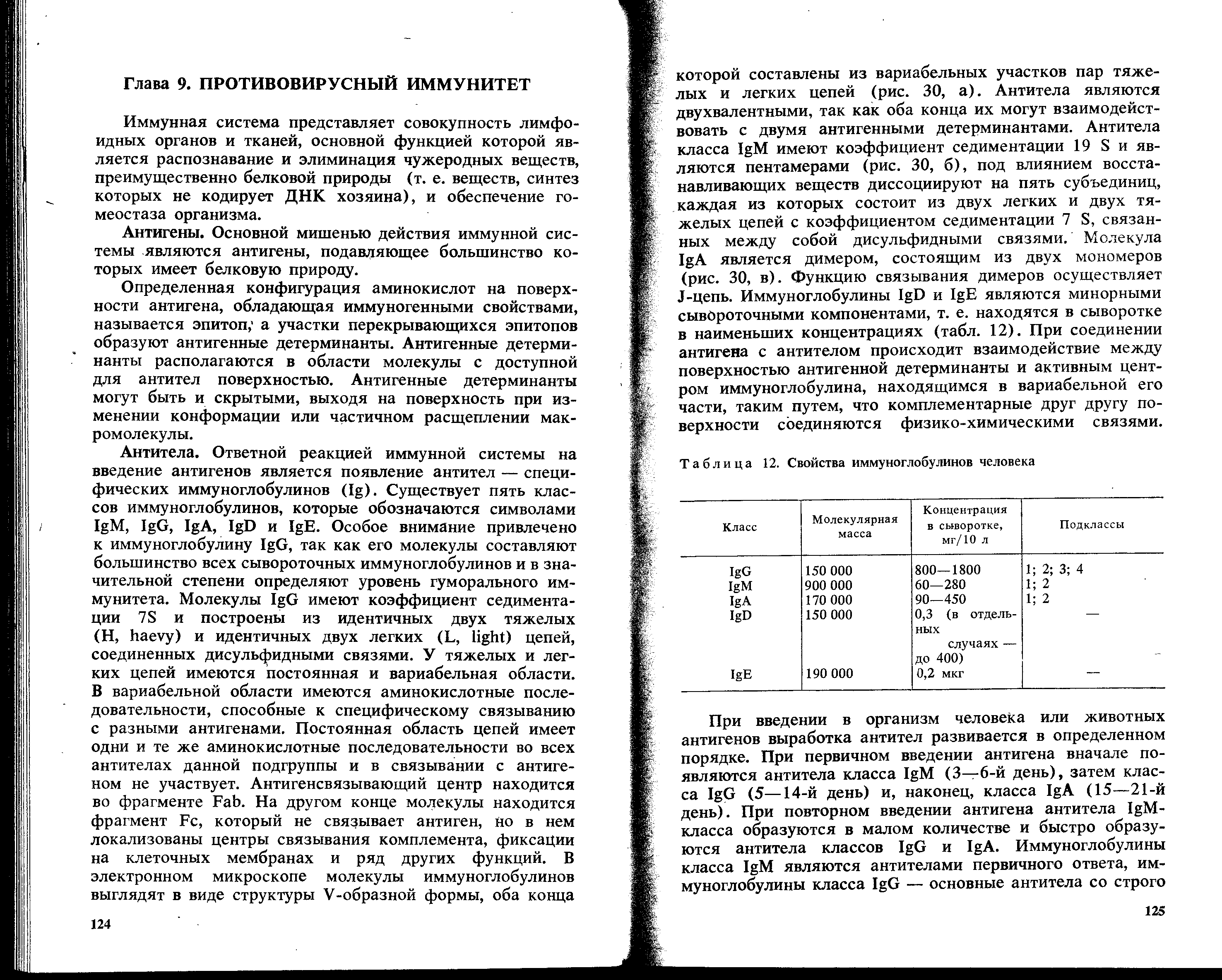 Глава 9. ПРОТИВОВИРУСНЫЙ ИММУНИТЕТ

Иммунная система представляет совокупность лимфоидных органов и тканей, основной функцией которой является распознавание и элиминация чужеродных веществ, преимущественно белковой природы (т. е. веществ, синтез которых не кодирует ДНК хозяина), и обеспечение гомеостаза организма.

Антигены. Основной мишенью действия иммунной системы являются антигены, подавляющее большинство которых имеет белковую природу.

Определенная конфигурация аминокислот на поверхности антигена, обладающая иммуногенными свойствами, называется эпитоп, а участки перекрывающихся эпитопов образуют антигенные детерминанты. Антигенные детерминанты располагаются в области молекулы с доступной для антител поверхностью. Антигенные детерминанты могут быть и скрытыми, выходя на поверхность при изменении конформации или частичном расщеплении макромолекулы.

Антитела. Ответной реакцией иммунной системы на введение антигенов является появление антител — специфических иммуноглобулинов (Ig). Существует пять классов иммуноглобулинов, которые обозначаются символами IgM, IgG, IgA, IgD и IgE. Особое внимание привлечено к иммуноглобулину IgG, так как его молекулы составляют большинство всех сывороточных иммуноглобулинов и в значительной степени определяют уровень гуморального иммунитета. Молекулы IgG имеют коэффициент седиментации 7S и построены из идентичных двух тяжелых (H, haevy) и идентичных двух легких (L, light) цепей, соединенных дисульфидными связями. У тяжелых и легких цепей имеются постоянная и вариабельная области. В вариабельной области имеются аминокислотные последовательности, способные к специфическому связыванию с разными антигенами. Постоянная область цепей имеет одни и те же аминокислотные последовательности во всех антителах данной подгруппы и в связывании с антигеном не участвует. Антигенсвязывающий центр находится во фрагменте Fab. На другом конце молекулы находится фрагмент Fc, который не связывает антиген, но в нем локализованы центры связывания комплемента, фиксации на клеточных мембранах и ряд других функций. В электронном микроскопе молекулы иммуноглобулинов выглядят в виде структуры V-образной формы, оба конца

124

которой составлены из вариабельных участков пар тяжелых и легких цепей (рис. 30, а). Антитела являются двухвалентными, так как оба конца их могут взаимодействовать с двумя антигенными детерминантами. Антитела класса IgM имеют коэффициент седиментации 19 S и являются пентамерами (рис. 30, б), под влиянием восстанавливающих веществ диссоциируют на пять субъединиц, каждая из которых состоит из двух легких и двух тяжелых цепей с коэффициентом седиментации 7 S, связанных между собой дисульфидными связями. Молекула IgA является димером, состоящим из двух мономеров (рис. 30, в). Функцию связывания димеров осуществляет J-цепь. Иммуноглобулины IgD и IgE являются минорными сывороточными компонентами, т. е. находятся в сыворотке в наименьших концентрациях (табл. 12). При соединении антигена с антителом происходит взаимодействие между поверхностью антигенной детерминанты и активным центром иммуноглобулина, находящимся в вариабельной его части, таким путем, что комплементарные друг другу поверхности соединяются физико-химическими связями.

Таблица 12. Свойства иммуноглобулинов человека

| Класс | Молекулярная масса | Концентрация в сыворотке, мг/10 л | Подклассы |
|---|---|---|---|
| IgG | 150 000 | 800—1800 | 1; 2; 3; 4 |
| IgM | 900 000 | 60—280 | 1; 2 |
| IgA | 170 000 | 90—450 | 1; 2 |
| IgD | 150 000 | 0,3 (в отдельных случаях — до 400) | — |
| IgE | 190 000 | 0,2 мкг | — |

При введении в организм человека или животных антигенов выработка антител развивается в определенном порядке. При первичном введении антигена вначале появляются антитела класса IgM (3—6-й день), затем класса IgG (5—14-й день) и, наконец, класса IgA (15—21-й день). При повторном введении антигена антитела IgM-класса образуются в малом количестве и быстро образуются антитела классов IgG и IgA. Иммуноглобулины класса IgM являются антителами первичного ответа, иммуноглобулины класса IgG — основные антитела со строго

125